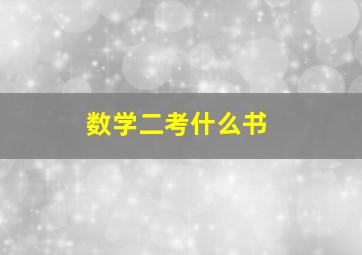 数学二考什么书